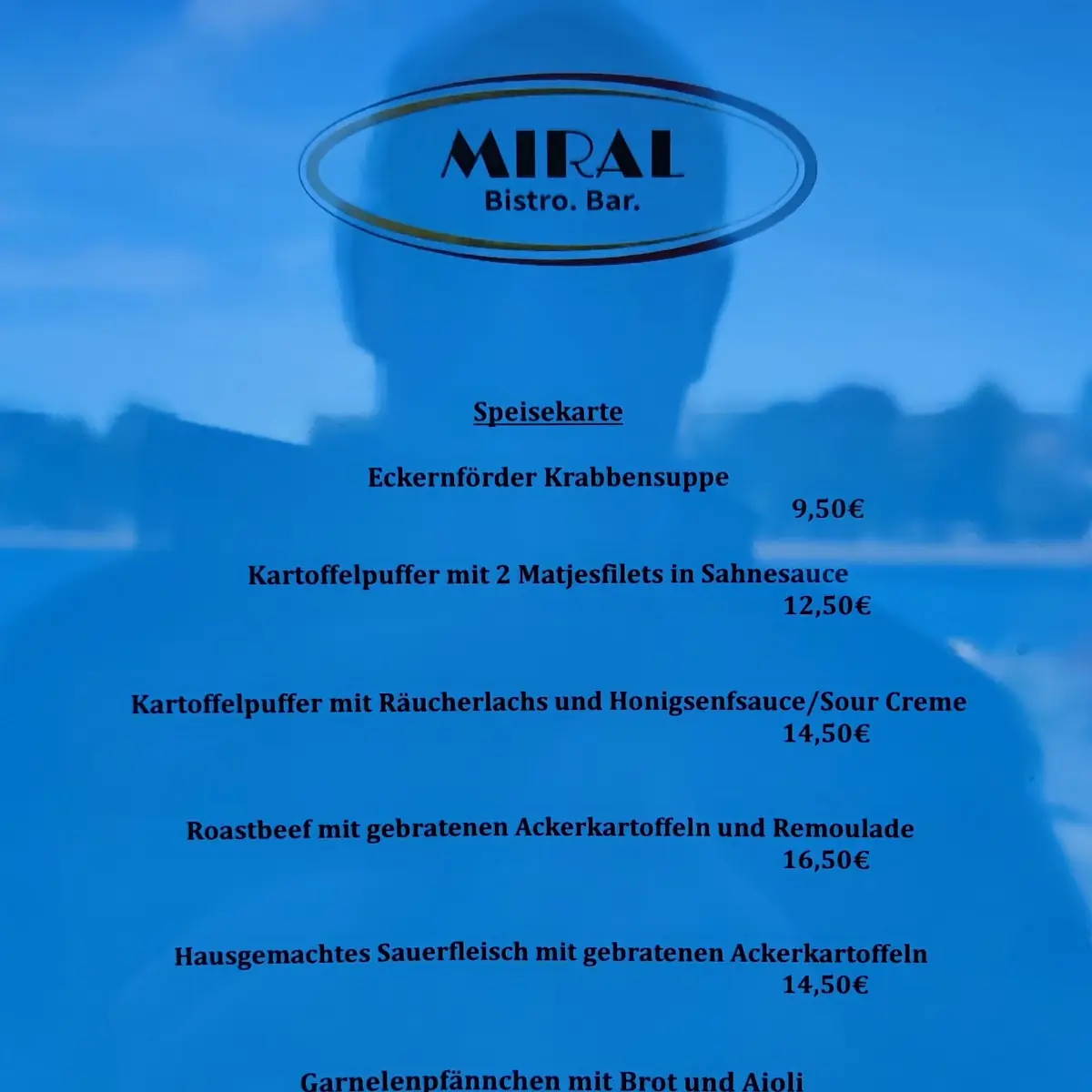 MIRAL
Bistro. Bar.

Speisekarte

Eckernförder Krabbensuppe
9,50€

Kartoffelpuffer mit 2 Matjesfilets in Sahnesauce
12,50€

Kartoffelpuffer mit Räucherlachs und Honigsenfsauce/Sour Creme
14,50€

Roastbeef mit gebratenen Ackerkartoffeln und Remoulade
16,50€

Hausgemachtes Sauerfleisch mit gebratenen Ackerkartoffeln
14,50€

Garnelenpfännchen mit Brot und Aioli